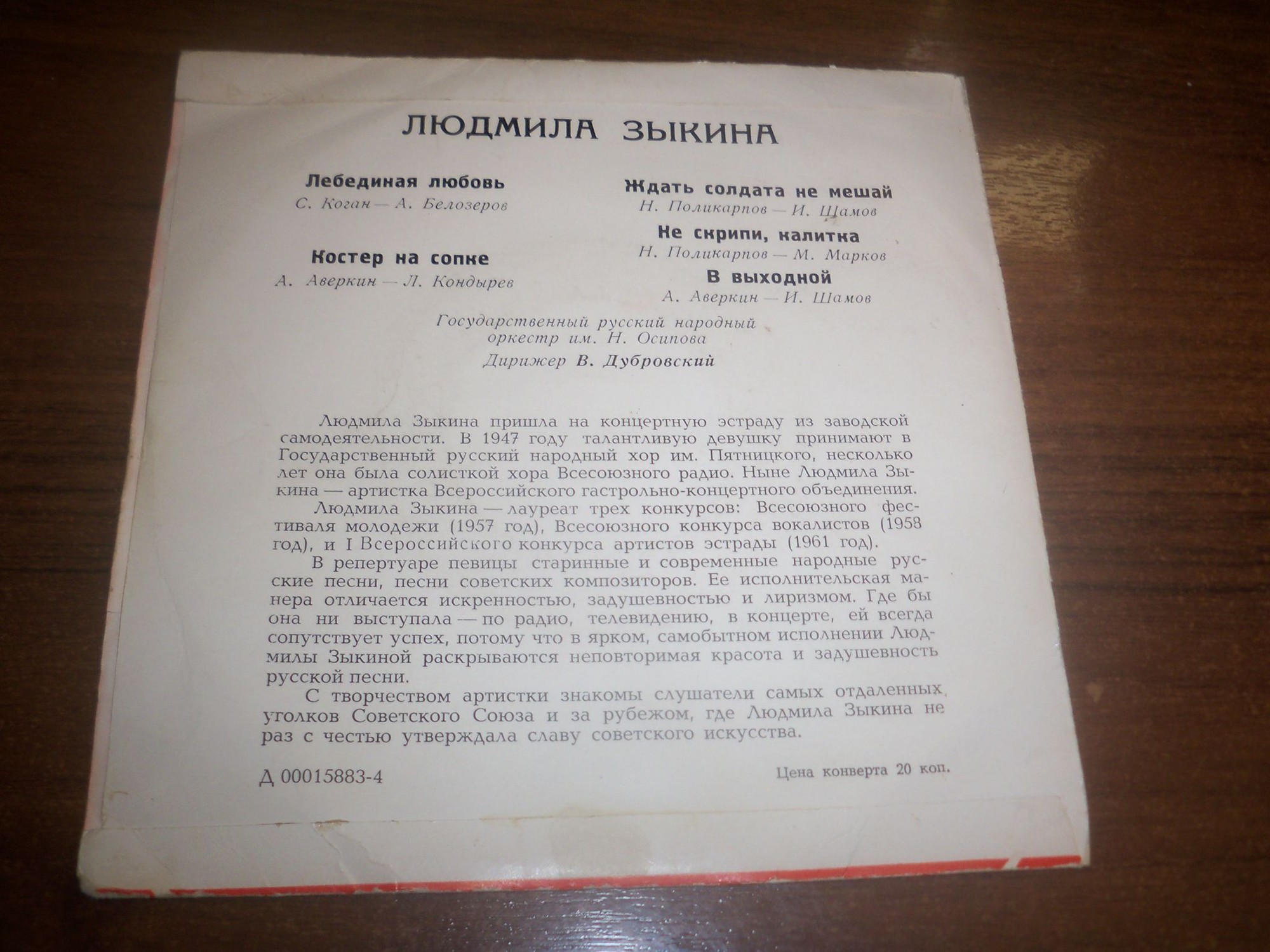 ЛЮДМИЛА ЗЫКИНА

Лебединая любовь
С. Коган — А. Белозеров

Костер на сопке
А. Аверкин — Л. Кондырев

Ждать солдата не мешай
Н. Поликарпов — И. Шамов

Не скрипи, калитка
Н. Поликарпов — М. Марков

В выходной
А. Аверкин — И. Шамов

Государственный русский народный оркестр им. Н. Осипова
Дирижер В. Дубровский

Людмила Зыкина пришла на концертную эстраду из заводской самодеятельности. В 1947 году талантливую девушку принимают в Государственный русский народный хор им. Пятницкого, несколько лет она была солисткой хора Всесоюзного радио. Ныне Людмила Зыкина — артистка Всероссийского гастрольно-концертного объединения.

Людмила Зыкина — лауреат трех конкурсов: Всесоюзного фестиваля молодежи (1957 год), Всесоюзного конкурса вокалистов (1958 год), и I Всероссийского конкурса артистов эстрады (1961 год).

В репертуаре певицы старинные и современные народные русские песни, песни советских композиторов. Ее исполнительская манера отличается искренностью, задушевностью и лиризмом. Где бы она ни выступала — по радио, телевидению, в концерте, ей всегда сопутствует успех, потому что в ярком, самобытном исполнении Людмилы Зыкиной раскрываются неповторимая красота и задушевность русской песни.

С творчеством артистки знакомы слушатели самых отдаленных уголков Советского Союза и за рубежом, где Людмила Зыкина не раз с честью утверждала славу советского искусства.

Д 00015883-4

Цена конверта 20 коп.